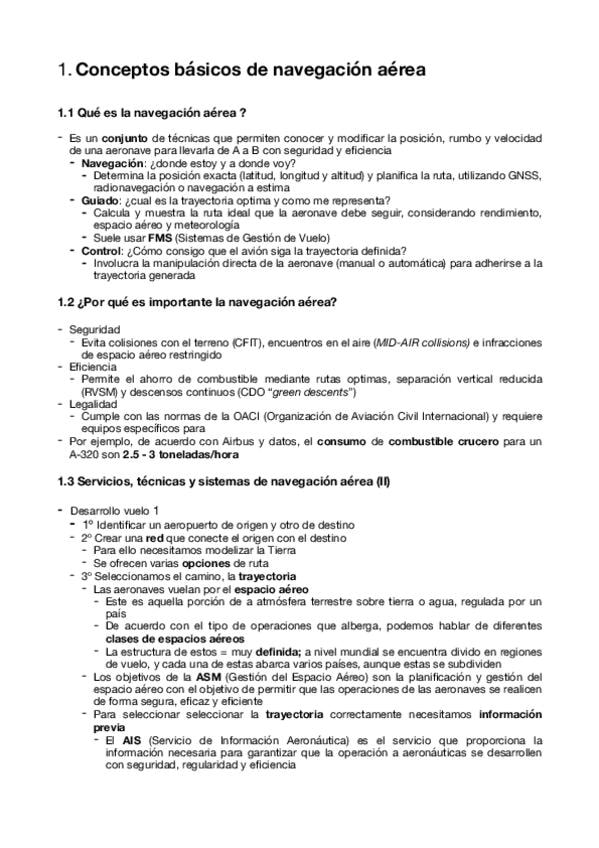 1. Conceptos básicos de navegación aérea

1.1 Qué es la navegación aérea ?

- Es un conjunto de técnicas que permiten conocer y modificar la posición, rumbo y velocidad de una aeronave para llevarla de A a B con seguridad y eficiencia
- Navegación: ¿donde estoy y a donde voy?
- Determina la posición exacta (latitud, longitud y altitud) y planifica la ruta, utilizando GNSS, radionavegación o navegación a estima
- Guiado: ¿cual es la trayectoria optima y como me representa?
- Calcula y muestra la ruta ideal que la aeronave debe seguir, considerando rendimiento, espacio aéreo y meteorología
- Suele usar FMS (Sistemas de Gestión de Vuelo)
- Control: ¿Cómo consigo que el avión siga la trayectoria definida?
- Involucra la manipulación directa de la aeronave (manual o automática) para adherirse a la trayectoria generada

1.2 ¿Por qué es importante la navegación aérea?

- Seguridad
- Evita colisiones con el terreno (CFIT), encuentros en el aire (MID-AIR collisions) e infracciones de espacio aéreo restringido
- Eficiencia
- Permite el ahorro de combustible mediante rutas optimas, separación vertical reducida (RVSM) y descensos continuos (CDO "green descents")
- Legalidad
- Cumple con las normas de la OACI (Organización de Aviación Civil Internacional) y requiere equipos específicos para
- Por ejemplo, de acuerdo con Airbus y datos, el consumo de combustible crucero para un A-320 son 2.5 - 3 toneladas/hora

1.3 Servicios, técnicas y sistemas de navegación aérea (II)

- Desarrollo vuelo 1
- 1º Identificar un aeropuerto de origen y otro de destino
- 2º Crear una red que conecte el origen con el destino
- Para ello necesitamos modelizar la Tierra
- Se ofrecen varias opciones de ruta
- 3º Seleccionamos el camino, la trayectoria
- Las aeronaves vuelan por el espacio aéreo
- Este es aquella porción de a atmósfera terrestre sobre tierra o agua, regulada por un país
- De acuerdo con el tipo de operaciones que alberga, podemos hablar de diferentes clases de espacios aéreos
- La estructura de estos = muy definida; a nivel mundial se encuentra divido en regiones de vuelo, y cada una de estas abarca varios países, aunque estas se subdividen
- Los objetivos de la ASM (Gestión del Espacio Aéreo) son la planificación y gestión del espacio aéreo con el objetivo de permitir que las operaciones de las aeronaves se realicen de forma segura, eficaz y eficiente
- Para seleccionar seleccionar la trayectoria correctamente necesitamos información previa
- El AIS (Servicio de Información Aeronáutica) es el servicio que proporciona la información necesaria para garantizar que la operación a aeronáuticas se desarrollen con seguridad, regularidad y eficiencia